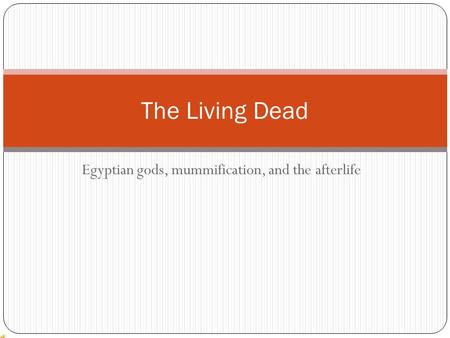 The Living Dead

Egyptian gods, mummification, and the afterlife